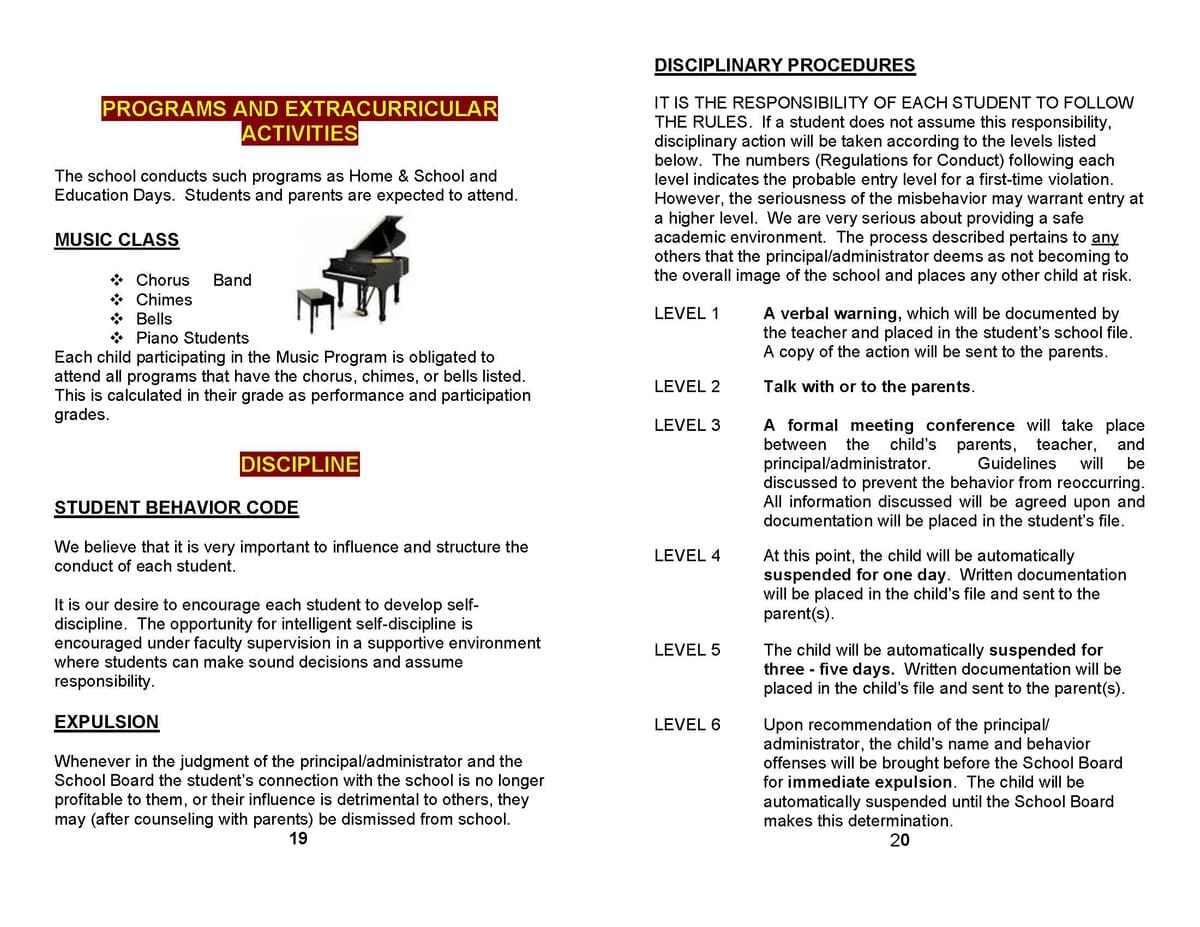 PROGRAMS AND EXTRACURRICULAR ACTIVITIES

The school conducts such programs as Home & School and Education Days. Students and parents are expected to attend.

MUSIC CLASS

❖ Chorus Band
❖ Chimes
❖ Bells
❖ Piano Students

Each child participating in the Music Program is obligated to attend all programs that have the chorus, chimes, or bells listed. This is calculated in their grade as performance and participation grades.

DISCIPLINE

STUDENT BEHAVIOR CODE

We believe that it is very important to influence and structure the conduct of each student.

It is our desire to encourage each student to develop self-discipline. The opportunity for intelligent self-discipline is encouraged under faculty supervision in a supportive environment where students can make sound decisions and assume responsibility.

EXPULSION

Whenever in the judgment of the principal/administrator and the School Board the student's connection with the school is no longer profitable to them, or their influence is detrimental to others, they may (after counseling with parents) be dismissed from school.

19

DISCIPLINARY PROCEDURES

IT IS THE RESPONSIBILITY OF EACH STUDENT TO FOLLOW THE RULES. If a student does not assume this responsibility, disciplinary action will be taken according to the levels listed below. The numbers (Regulations for Conduct) following each level indicates the probable entry level for a first-time violation. However, the seriousness of the misbehavior may warrant entry at a higher level. We are very serious about providing a safe academic environment. The process described pertains to any others that the principal/administrator deems as not becoming to the overall image of the school and places any other child at risk.

LEVEL 1 A verbal warning, which will be documented by the teacher and placed in the student's school file. A copy of the action will be sent to the parents.

LEVEL 2 Talk with or to the parents.

LEVEL 3 A formal meeting conference will take place between the child's parents, teacher, and principal/administrator. Guidelines will be discussed to prevent the behavior from reoccurring. All information discussed will be agreed upon and documentation will be placed in the student's file.

LEVEL 4 At this point, the child will be automatically suspended for one day. Written documentation will be placed in the child's file and sent to the parent(s).

LEVEL 5 The child will be automatically suspended for three - five days. Written documentation will be placed in the child's file and sent to the parent(s).

LEVEL 6 Upon recommendation of the principal/ administrator, the child's name and behavior offenses will be brought before the School Board for immediate expulsion. The child will be automatically suspended until the School Board makes this determination.

20